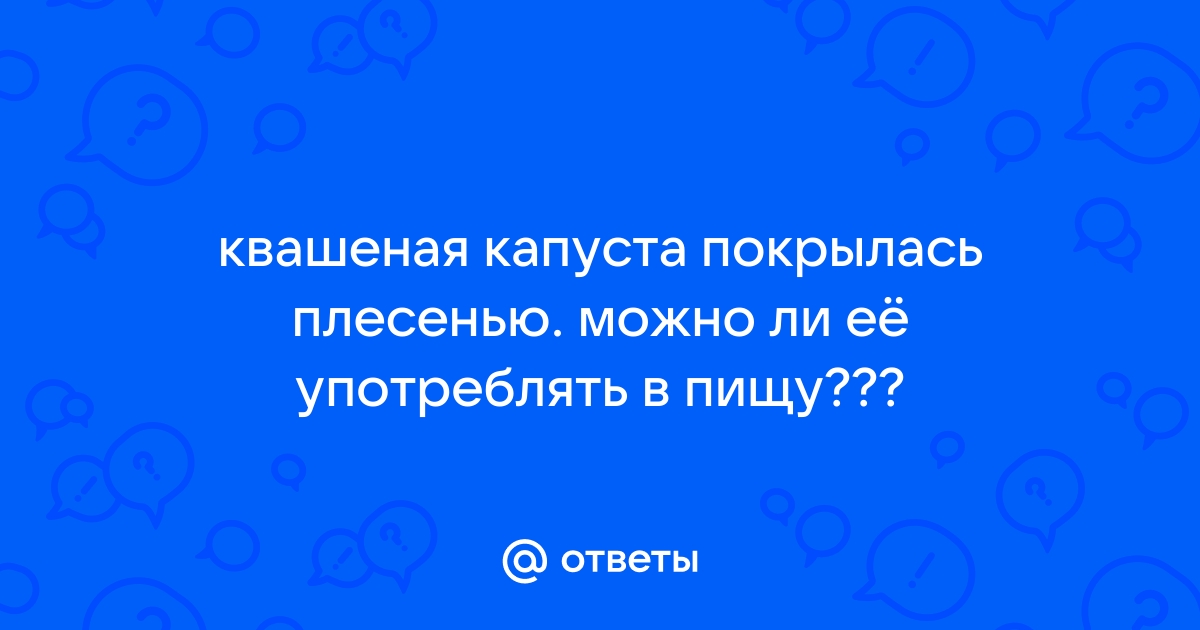 квашеная капуста покрылась плесенью. можно ли её употреблять в пищу???

@ ответы